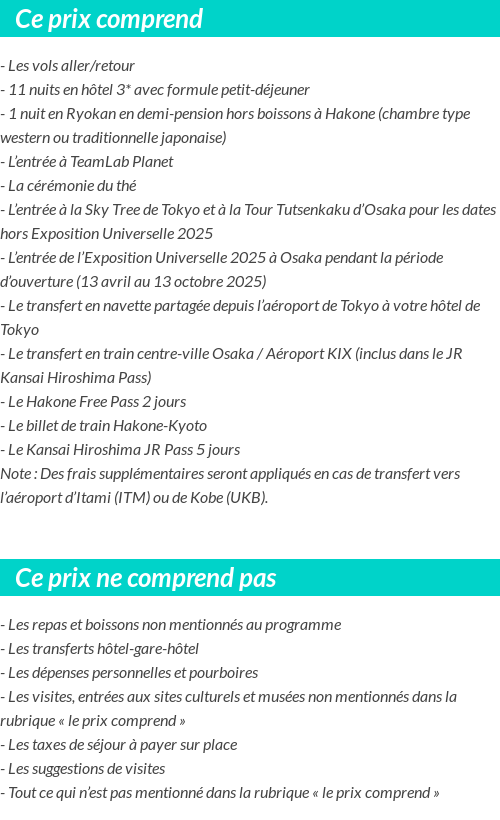 Ce prix comprend

- Les vols aller/retour
- 11 nuits en hôtel 3* avec formule petit-déjeuner
- 1 nuit en Ryokan en demi-pension hors boissons à Hakone (chambre type western ou traditionnelle japonaise)
- L'entrée à TeamLab Planet
- La cérémonie du thé
- L'entrée à la Sky Tree de Tokyo et à la Tour Tutsenkaku d'Osaka pour les dates hors Exposition Universelle 2025
- L'entrée de l'Exposition Universelle 2025 à Osaka pendant la période d'ouverture (13 avril au 13 octobre 2025)
- Le transfert en navette partagée depuis l'aéroport de Tokyo à votre hôtel de Tokyo
- Le transfert en train centre-ville Osaka / Aéroport KIX (inclus dans le JR Kansai Hiroshima Pass)
- Le Hakone Free Pass 2 jours
- Le billet de train Hakone-Kyoto
- Le Kansai Hiroshima JR Pass 5 jours
Note : Des frais supplémentaires seront appliqués en cas de transfert vers l'aéroport d'Itami (ITM) ou de Kobe (UKB).

Ce prix ne comprend pas

- Les repas et boissons non mentionnés au programme
- Les transferts hôtel-gare-hôtel
- Les dépenses personnelles et pourboires
- Les visites, entrées aux sites culturels et musées non mentionnés dans la rubrique « le prix comprend »
- Les taxes de séjour à payer sur place
- Les suggestions de visites
- Tout ce qui n'est pas mentionné dans la rubrique « le prix comprend »